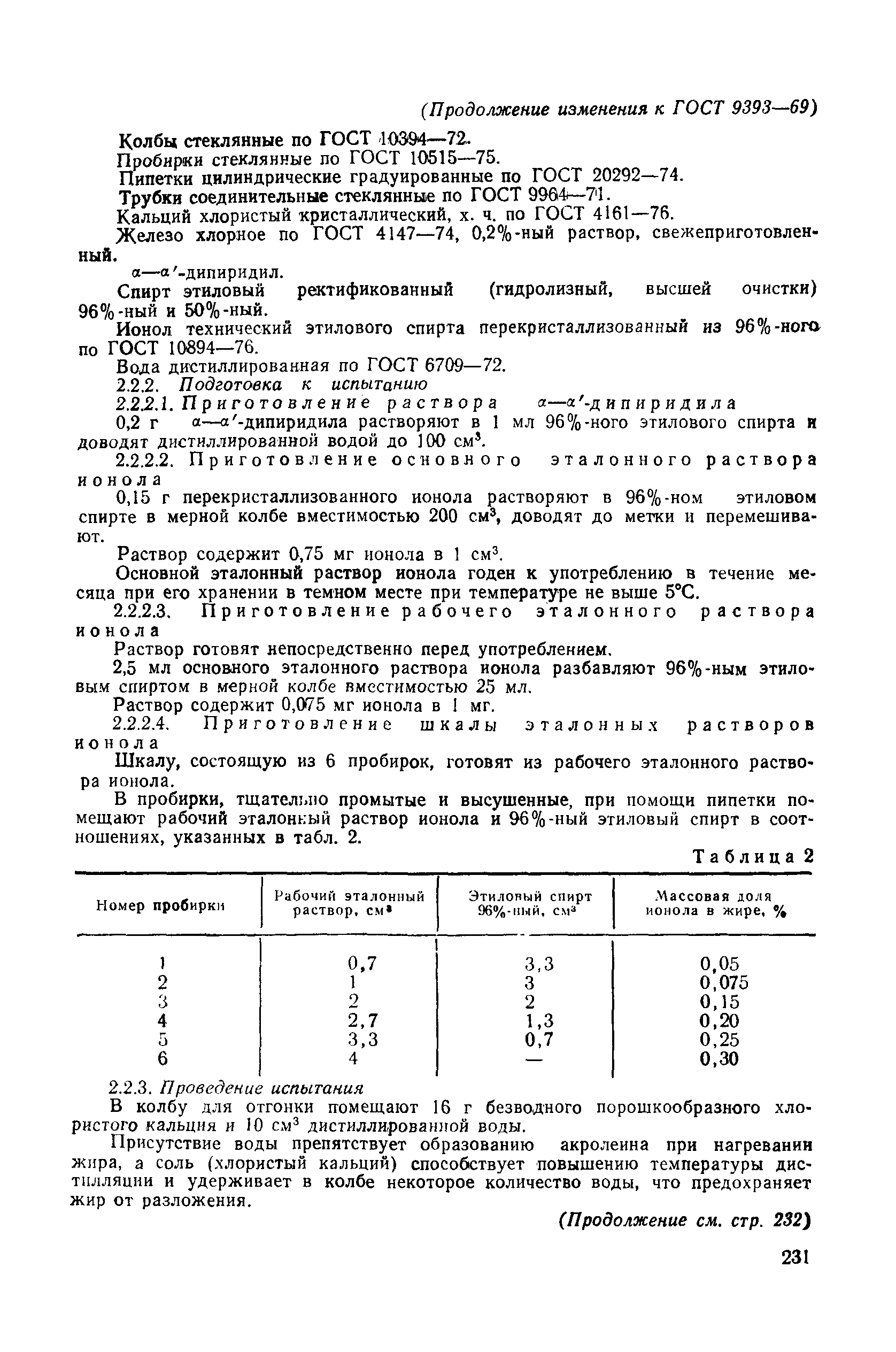 (Продолжение изменения к ГОСТ 9393—69)

Колбы стеклянные по ГОСТ 10394—72.

Пробирки стеклянные по ГОСТ 10515—75.

Пипетки цилиндрические градуированные по ГОСТ 20292—74.

Трубки соединительные стеклянные по ГОСТ 9964—71.

Кальций хлористый кристаллический, х. ч. по ГОСТ 4161—76.

Железо хлорное по ГОСТ 4147—74, 0,2%-ный раствор, свежеприготовленный.

$\alpha$—$\alpha'$-дипиридил.

Спирт этиловый ректификованный (гидролизный, высшей очистки) 96%-ный и 50%-ный.

Ионол технический этилового спирта перекристаллизованный из 96%-ного по ГОСТ 10894—76.

Вода дистиллированная по ГОСТ 6709—72.

2.2.2. Подготовка к испытанию

2.2.2.1. Приготовление раствора $\alpha$—$\alpha'$-дипиридила

0,2 г $\alpha$—$\alpha'$-дипиридила растворяют в 1 мл 96%-ного этилового спирта и доводят дистиллированной водой до 100 см$^3$.

2.2.2.2. Приготовление основного эталонного раствора ионола

0,15 г перекристаллизованного ионола растворяют в 96%-ном этиловом спирте в мерной колбе вместимостью 200 см$^3$, доводят до метки и перемешивают.

Раствор содержит 0,75 мг ионола в 1 см$^3$.

Основной эталонный раствор ионола годен к употреблению в течение месяца при его хранении в темном месте при температуре не выше 5°С.

2.2.2.3. Приготовление рабочего эталонного раствора ионола

Раствор готовят непосредственно перед употреблением.

2,5 мл основного эталонного раствора ионола разбавляют 96%-ным этиловым спиртом в мерной колбе вместимостью 25 мл.

Раствор содержит 0,075 мг ионола в 1 мг.

2.2.2.4. Приготовление шкалы эталонных растворов ионола

Шкалу, состоящую из 6 пробирок, готовят из рабочего эталонного раствора ионола.

В пробирки, тщательно промытые и высушенные, при помощи пипетки помещают рабочий эталонный раствор ионола и 96%-ный этиловый спирт в соотношениях, указанных в табл. 2.

Таблица 2

| Номер пробирки | Рабочий эталонный раствор, см$^3$ | Этиловый спирт 96%-ный, см$^3$ | Массовая доля ионола в жире, % |
|---|---|---|---|
| 1 | 0,7 | 3,3 | 0,05 |
| 2 | 1 | 3 | 0,075 |
| 3 | 2 | 2 | 0,15 |
| 4 | 2,7 | 1,3 | 0,20 |
| 5 | 3,3 | 0,7 | 0,25 |
| 6 | 4 | — | 0,30 |

2.2.3. Проведение испытания

В колбу для отгонки помещают 16 г безводного порошкообразного хлористого кальция и 10 см$^3$ дистиллированной воды.

Присутствие воды препятствует образованию акролеина при нагревании жира, а соль (хлористый кальций) способствует повышению температуры дистилляции и удерживает в колбе некоторое количество воды, что предохраняет жир от разложения.

(Продолжение см. стр. 232)

231